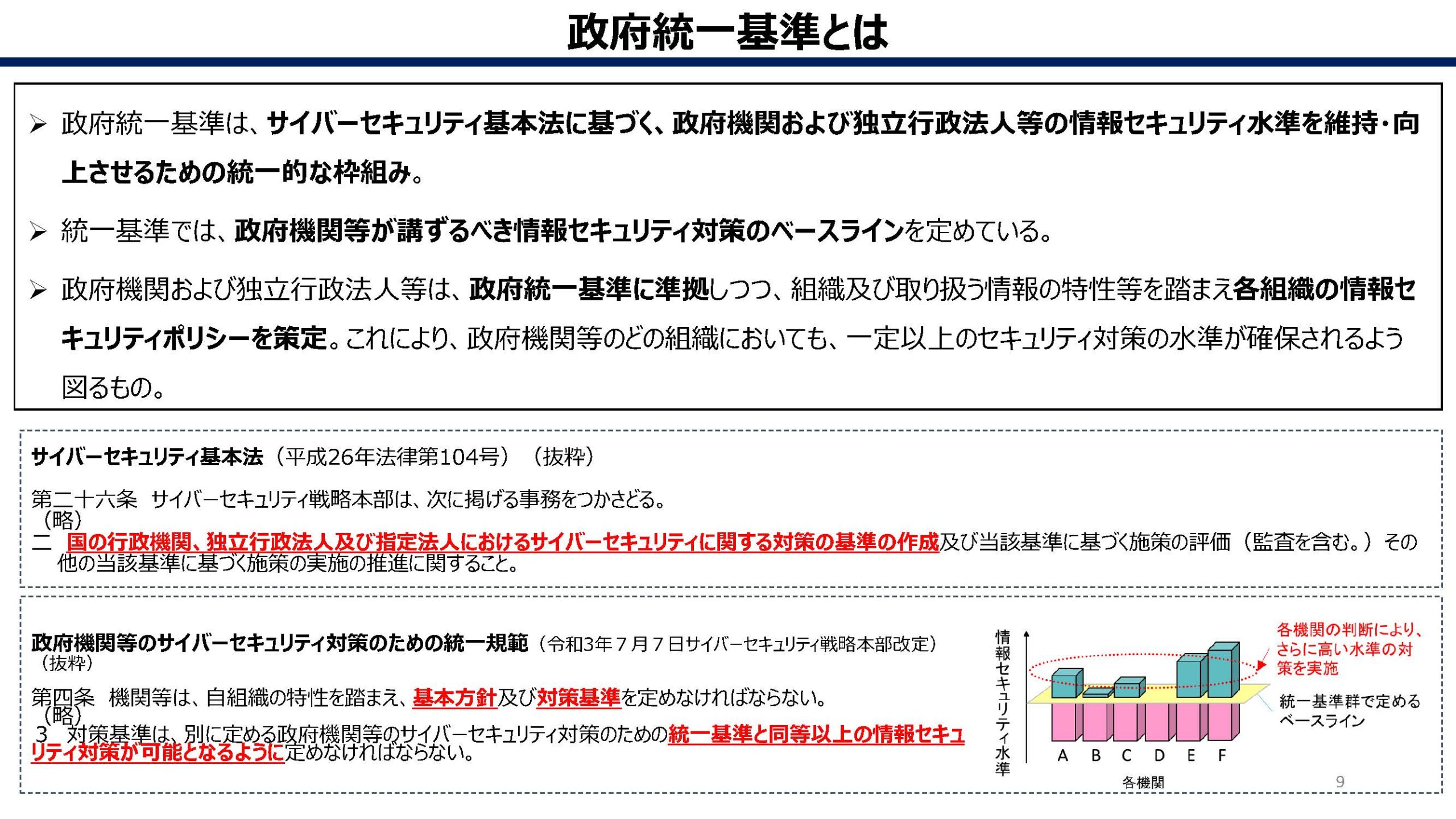 政府統一基準とは

➢ 政府統一基準は、サイバーセキュリティ基本法に基づく、政府機関および独立行政法人等の情報セキュリティ水準を維持・向上させるための統一的な枠組み。

➢ 統一基準では、政府機関等が講ずるべき情報セキュリティ対策のベースラインを定めている。

➢ 政府機関および独立行政法人等は、政府統一基準に準拠しつつ、組織及び取り扱う情報の特性等を踏まえ各組織の情報セキュリティポリシーを策定。これにより、政府機関等のどの組織においても、一定以上のセキュリティ対策の水準が確保されるよう図るもの。

サイバーセキュリティ基本法（平成26年法律第104号）（抜粋）

第二十六条　サイバーセキュリティ戦略本部は、次に掲げる事務をつかさどる。
（略）
二　国の行政機関、独立行政法人及び指定法人におけるサイバーセキュリティに関する対策の基準の作成及び当該基準に基づく施策の評価（監査を含む。）その他の当該基準に基づく施策の実施の推進に関すること。

政府機関等のサイバーセキュリティ対策のための統一規範（令和3年７月７日サイバーセキュリティ戦略本部改定）（抜粋）

第四条　機関等は、自組織の特性を踏まえ、基本方針及び対策基準を定めなければならない。
（略）
３　対策基準は、別に定める政府機関等のサイバーセキュリティ対策のための統一基準と同等以上の情報セキュリティ対策が可能となるように定めなければならない。

情報セキュリティ水準

各機関の判断により、さらに高い水準の対策を実施

統一基準群で定めるベースライン

A B C D E F

各機関

9